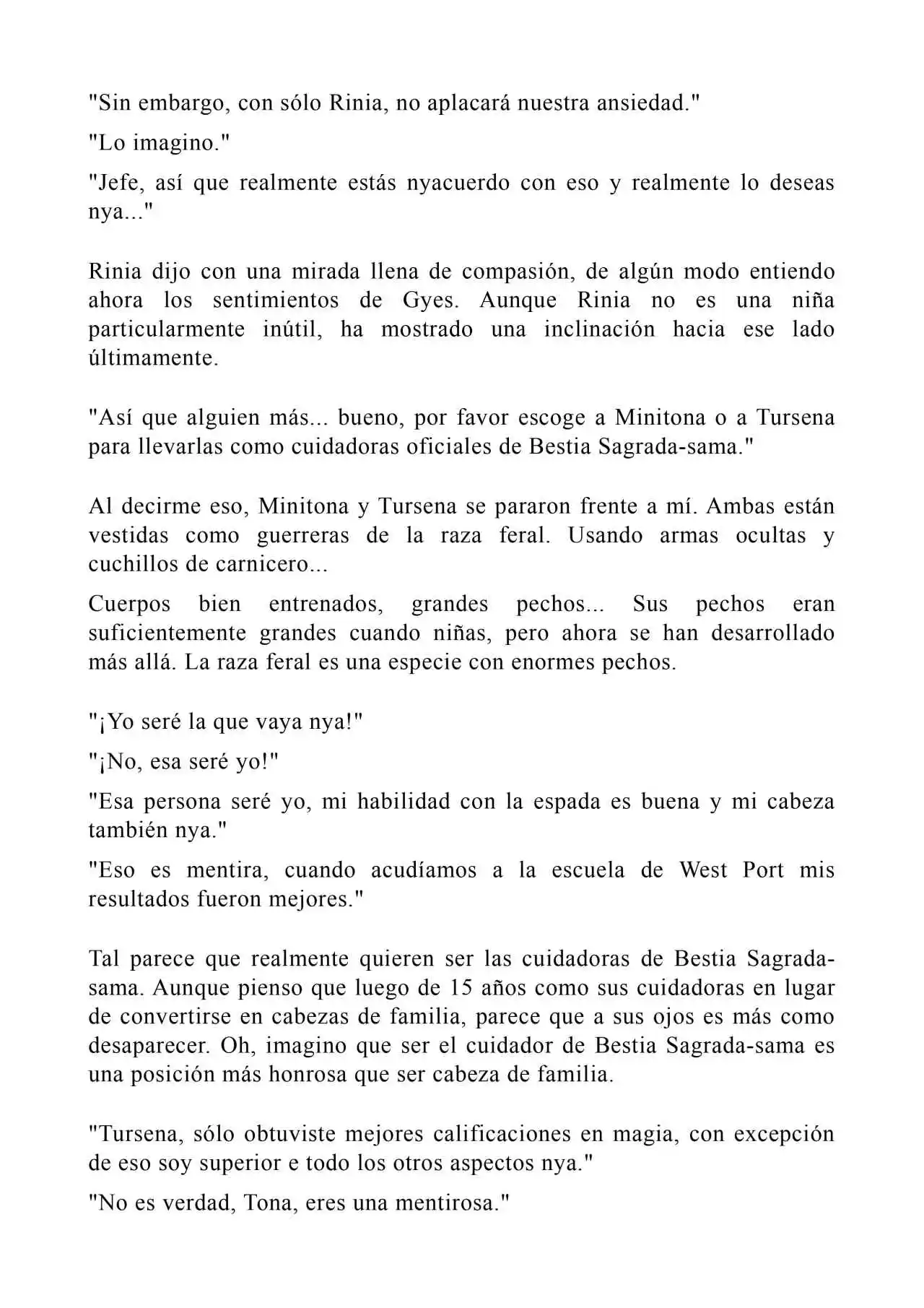 "Sin embargo, con sólo Rinia, no aplacará nuestra ansiedad."

"Lo imagino."

"Jefe, así que realmente estás nyacuerdo con eso y realmente lo deseas nya..."

Rinia dijo con una mirada llena de compasión, de algún modo entiendo ahora los sentimientos de Gyes. Aunque Rinia no es una niña particularmente inútil, ha mostrado una inclinación hacia ese lado últimamente.

"Así que alguien más... bueno, por favor escoge a Minitona o a Tursena para llevarlas como cuidadoras oficiales de Bestia Sagrada-sama."

Al decirme eso, Minitona y Tursena se pararon frente a mí. Ambas están vestidas como guerreras de la raza feral. Usando armas ocultas y cuchillos de carnicero...

Cuerpos bien entrenados, grandes pechos... Sus pechos eran suficientemente grandes cuando niñas, pero ahora se han desarrollado más allá. La raza feral es una especie con enormes pechos.

"¡Yo seré la que vaya nya!"

"¡No, esa seré yo!"

"Esa persona seré yo, mi habilidad con la espada es buena y mi cabeza también nya."

"Eso es mentira, cuando acudíamos a la escuela de West Port mis resultados fueron mejores."

Tal parece que realmente quieren ser las cuidadoras de Bestia Sagrada-sama. Aunque pienso que luego de 15 años como sus cuidadoras en lugar de convertirse en cabezas de familia, parece que a sus ojos es más como desaparecer. Oh, imagino que ser el cuidador de Bestia Sagrada-sama es una posición más honrosa que ser cabeza de familia.

"Tursena, sólo obtuviste mejores calificaciones en magia, con excepción de eso soy superior e todo los otros aspectos nya."

"No es verdad, Tona, eres una mentirosa."